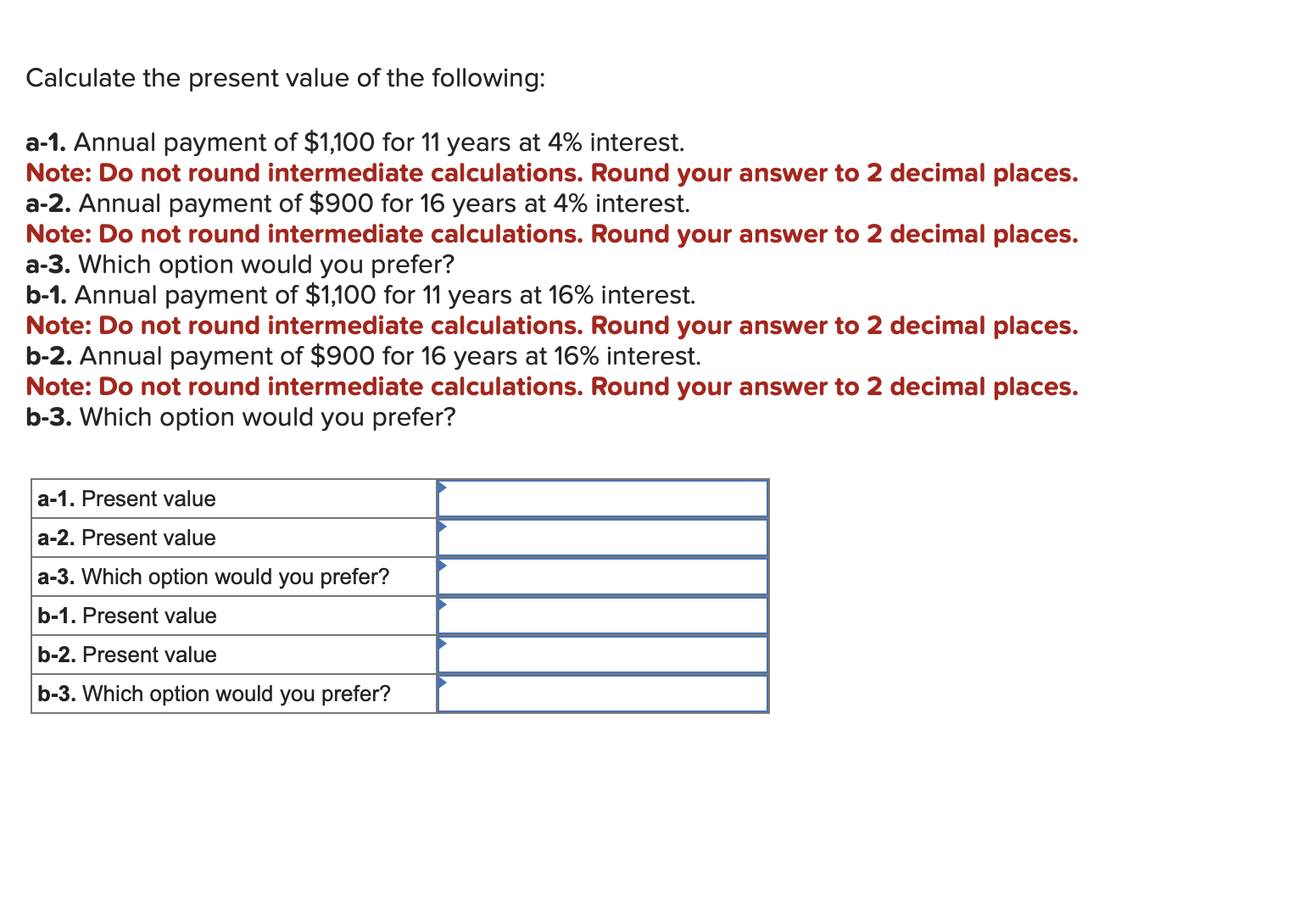 Calculate the present value of the following:

a-1. Annual payment of \$1,100 for 11 years at 4% interest.
Note: Do not round intermediate calculations. Round your answer to 2 decimal places.
a-2. Annual payment of \$900 for 16 years at 4% interest.
Note: Do not round intermediate calculations. Round your answer to 2 decimal places.
a-3. Which option would you prefer?
b-1. Annual payment of \$1,100 for 11 years at 16% interest.
Note: Do not round intermediate calculations. Round your answer to 2 decimal places.
b-2. Annual payment of \$900 for 16 years at 16% interest.
Note: Do not round intermediate calculations. Round your answer to 2 decimal places.
b-3. Which option would you prefer?

| a-1. Present value | |
|---|---|
| a-2. Present value | |
| a-3. Which option would you prefer? | |
| b-1. Present value | |
| b-2. Present value | |
| b-3. Which option would you prefer? | |